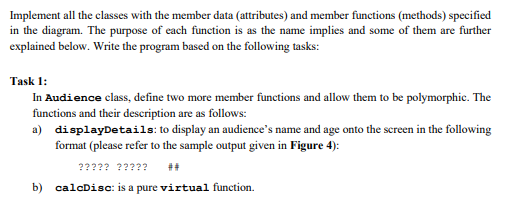 Implement all the classes with the member data (attributes) and member functions (methods) specified in the diagram. The purpose of each function is as the name implies and some of them are further explained below. Write the program based on the following tasks:

Task 1:

In Audience class, define two more member functions and allow them to be polymorphic. The functions and their description are as follows:

a) displayDetails: to display an audience's name and age onto the screen in the following format (please refer to the sample output given in Figure 4):

????? ?????   ##

b) calcDisc: is a pure virtual function.